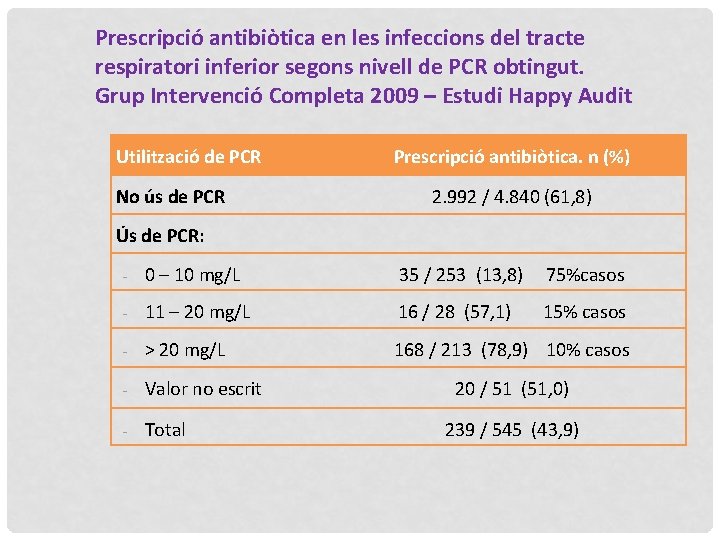 Prescripció antibiòtica en les infeccions del tracte respiratori inferior segons nivell de PCR obtingut. Grup Intervenció Completa 2009 – Estudi Happy Audit

| Utilització de PCR | Prescripció antibiòtica. n (%) |
|---|---|
| No ús de PCR | 2.992 / 4.840 (61,8) |
| Ús de PCR: | |
| - 0 – 10 mg/L | 35 / 253 (13,8) 75%casos |
| - 11 – 20 mg/L | 16 / 28 (57,1) 15% casos |
| - > 20 mg/L | 168 / 213 (78,9) 10% casos |
| - Valor no escrit | 20 / 51 (51,0) |
| - Total | 239 / 545 (43,9) |